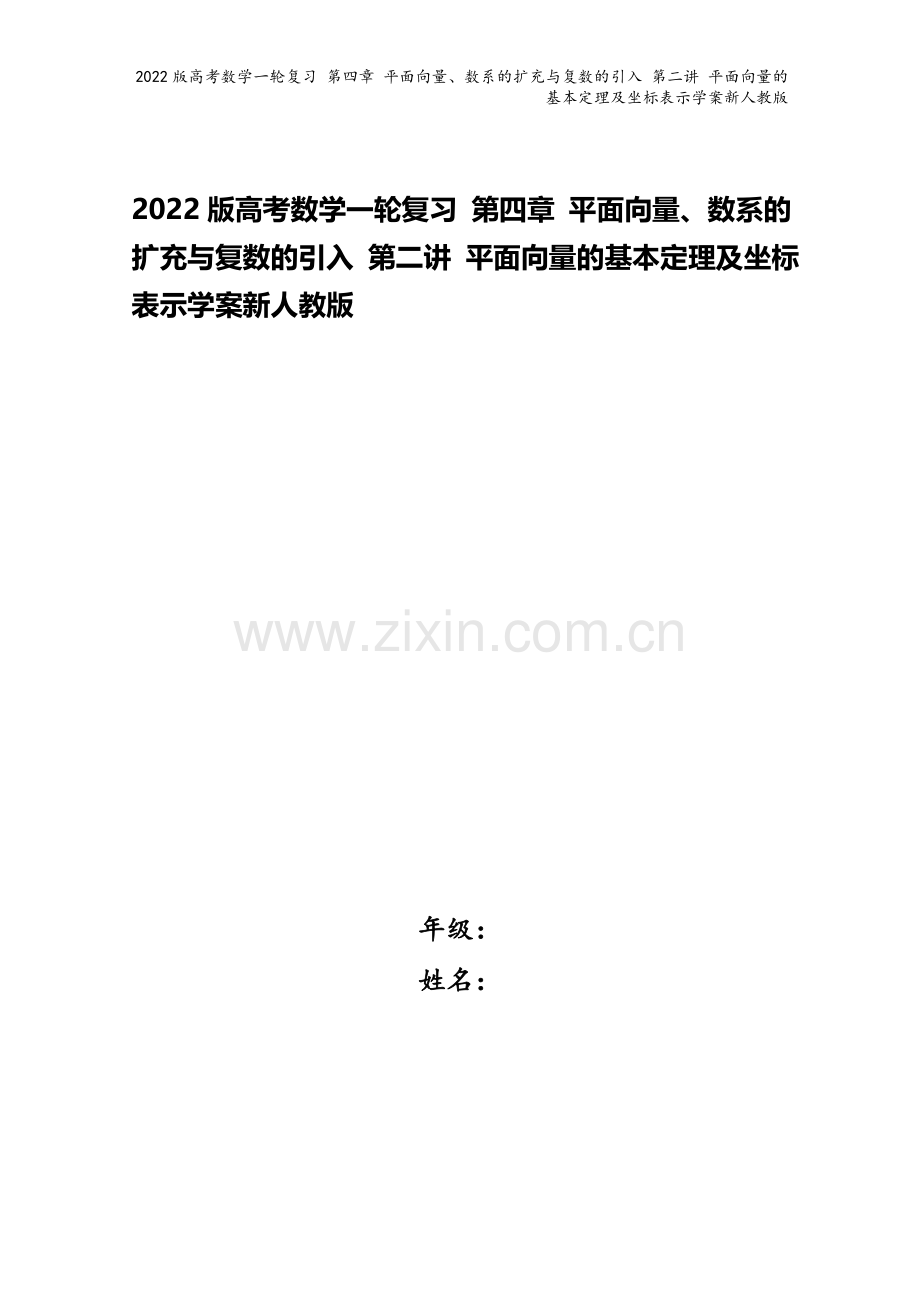 2022版高考数学一轮复习 第四章 平面向量、数系的扩充与复数的引入 第二讲 平面向量的基本定理及坐标表示学案新人教版

2022版高考数学一轮复习 第四章 平面向量、数系的扩充与复数的引入 第二讲 平面向量的基本定理及坐标表示学案新人教版

www.zixin.com.cn

年级：
姓名：